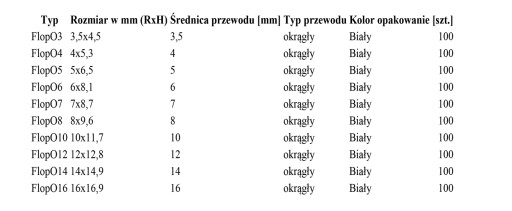 | Typ | Rozmiar w mm (RxH) | Średnica przewodu [mm] | Typ przewodu | Kolor | opakowanie [szt.] |
|---|---|---|---|---|---|
| FlopO3 | 3,5x4,5 | 3,5 | okrągły | Biały | 100 |
| FlopO4 | 4x5,3 | 4 | okrągły | Biały | 100 |
| FlopO5 | 5x6,5 | 5 | okrągły | Biały | 100 |
| FlopO6 | 6x8,1 | 6 | okrągły | Biały | 100 |
| FlopO7 | 7x8,7 | 7 | okrągły | Biały | 100 |
| FlopO8 | 8x9,6 | 8 | okrągły | Biały | 100 |
| FlopO10 | 10x11,7 | 10 | okrągły | Biały | 100 |
| FlopO12 | 12x12,8 | 12 | okrągły | Biały | 100 |
| FlopO14 | 14x14,9 | 14 | okrągły | Biały | 100 |
| FlopO16 | 16x16,9 | 16 | okrągły | Biały | 100 |